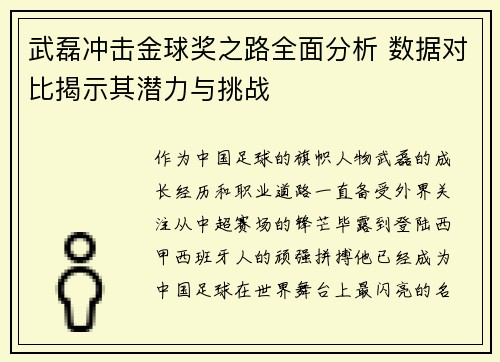 武磊冲击金球奖之路全面分析 数据对比揭示其潜力与挑战

作为中国足球的旗帜人物武磊的成长经历和职业道路一直备受外界关注从中超赛场的锋芒毕露到登陆西甲西班牙人的顽强拼搏他已经成为中国足球在世界舞台上最闪亮的名